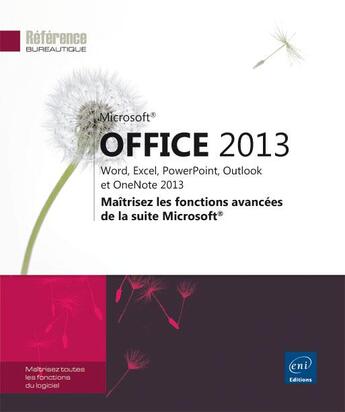 Référence
BUREAUTIQUE

Microsoft®
OFFICE 2013
Word, Excel, PowerPoint, Outlook et OneNote 2013
Maîtrisez les fonctions avancées de la suite Microsoft®

Maîtrisez toutes les fonctions du logiciel

eni
Editions